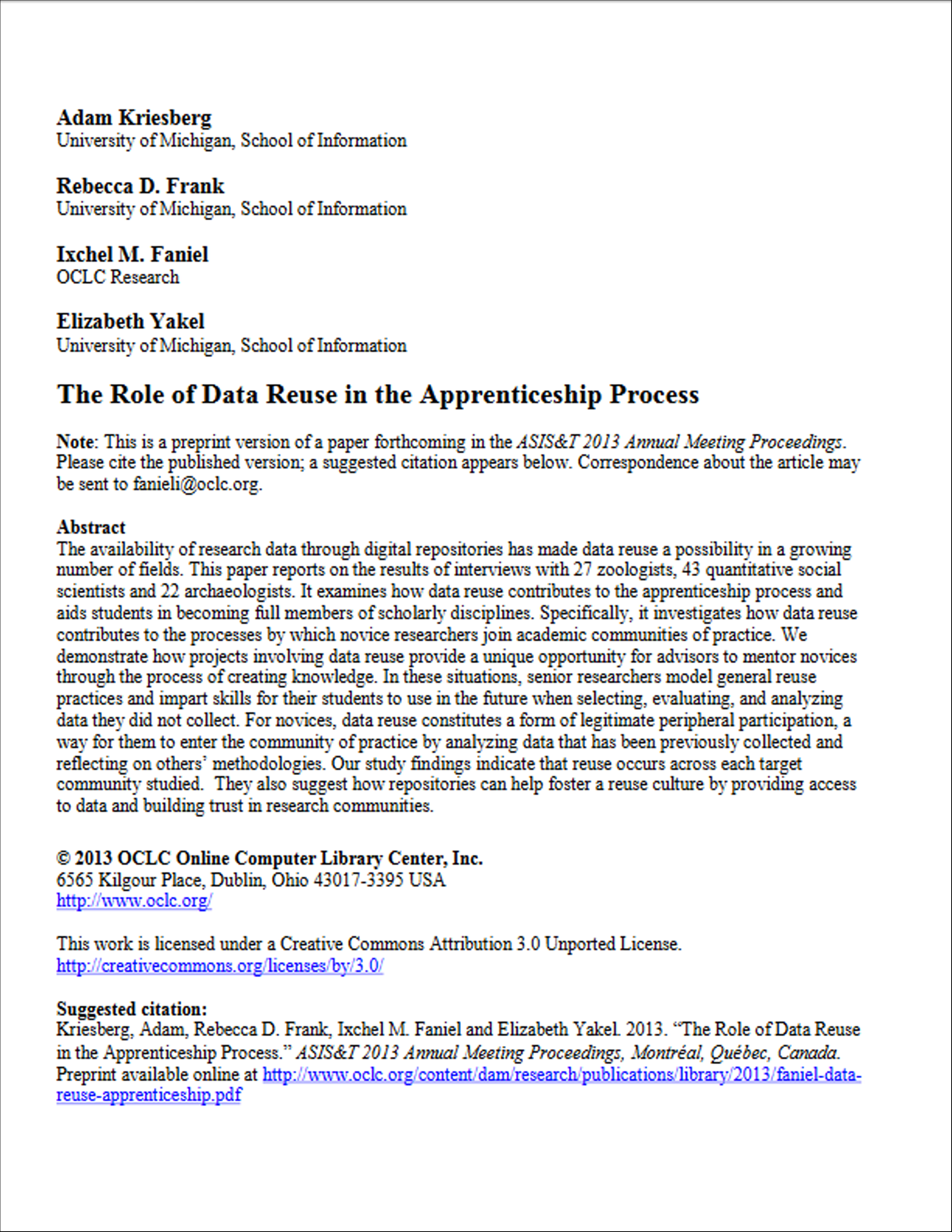 Adam Kriesberg
University of Michigan, School of Information

Rebecca D. Frank
University of Michigan, School of Information

Ixchel M. Faniel
OCLC Research

Elizabeth Yakel
University of Michigan, School of Information

The Role of Data Reuse in the Apprenticeship Process

Note: This is a preprint version of a paper forthcoming in the ASIS&T 2013 Annual Meeting Proceedings. Please cite the published version; a suggested citation appears below. Correspondence about the article may be sent to fanieli@oclc.org.

Abstract
The availability of research data through digital repositories has made data reuse a possibility in a growing number of fields. This paper reports on the results of interviews with 27 zoologists, 43 quantitative social scientists and 22 archaeologists. It examines how data reuse contributes to the apprenticeship process and aids students in becoming full members of scholarly disciplines. Specifically, it investigates how data reuse contributes to the processes by which novice researchers join academic communities of practice. We demonstrate how projects involving data reuse provide a unique opportunity for advisors to mentor novices through the process of creating knowledge. In these situations, senior researchers model general reuse practices and impart skills for their students to use in the future when selecting, evaluating, and analyzing data they did not collect. For novices, data reuse constitutes a form of legitimate peripheral participation, a way for them to enter the community of practice by analyzing data that has been previously collected and reflecting on others' methodologies. Our study findings indicate that reuse occurs across each target community studied. They also suggest how repositories can help foster a reuse culture by providing access to data and building trust in research communities.

© 2013 OCLC Online Computer Library Center, Inc.
6565 Kilgour Place, Dublin, Ohio 43017-3395 USA
http://www.oclc.org/

This work is licensed under a Creative Commons Attribution 3.0 Unported License.
http://creativecommons.org/licenses/by/3.0/

Suggested citation:
Kriesberg, Adam, Rebecca D. Frank, Ixchel M. Faniel and Elizabeth Yakel. 2013. "The Role of Data Reuse in the Apprenticeship Process." ASIS&T 2013 Annual Meeting Proceedings, Montréal, Québec, Canada. Preprint available online at http://www.oclc.org/content/dam/research/publications/library/2013/faniel-data-reuse-apprenticeship.pdf